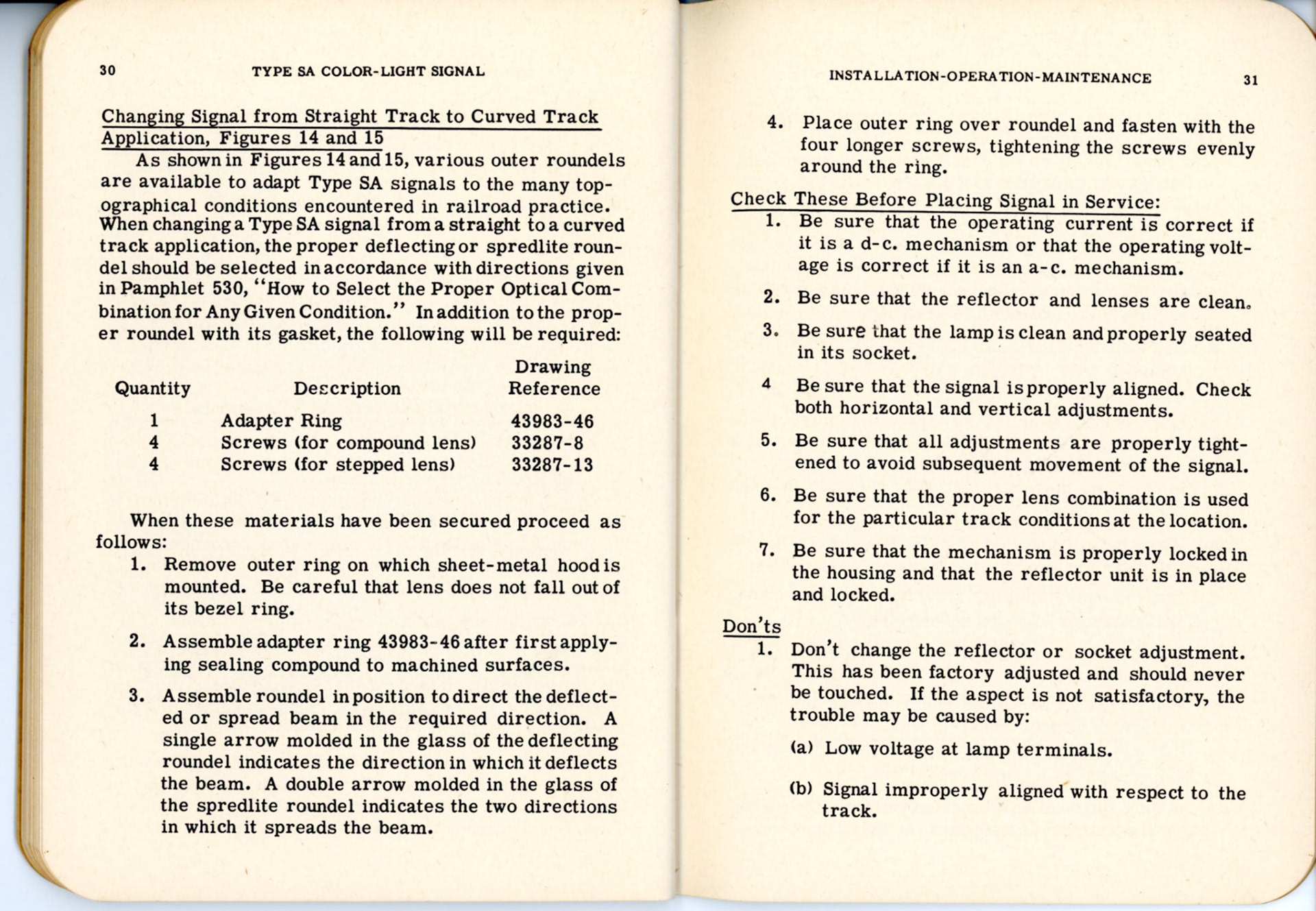 30 TYPE SA COLOR-LIGHT SIGNAL

Changing Signal from Straight Track to Curved Track Application, Figures 14 and 15

As shown in Figures 14 and 15, various outer roundels are available to adapt Type SA signals to the many topographical conditions encountered in railroad practice. When changing a Type SA signal from a straight to a curved track application, the proper deflecting or spredlite roundel should be selected in accordance with directions given in Pamphlet 530, "How to Select the Proper Optical Combination for Any Given Condition." In addition to the proper roundel with its gasket, the following will be required:

| Quantity | Description | Drawing Reference |
|---|---|---|
| 1 | Adapter Ring | 43983-46 |
| 4 | Screws (for compound lens) | 33287-8 |
| 4 | Screws (for stepped lens) | 33287-13 |

When these materials have been secured proceed as follows:

1. Remove outer ring on which sheet-metal hood is mounted. Be careful that lens does not fall out of its bezel ring.

2. Assemble adapter ring 43983-46 after first applying sealing compound to machined surfaces.

3. Assemble roundel in position to direct the deflected or spread beam in the required direction. A single arrow molded in the glass of the deflecting roundel indicates the direction in which it deflects the beam. A double arrow molded in the glass of the spredlite roundel indicates the two directions in which it spreads the beam.

INSTALLATION-OPERATION-MAINTENANCE 31

4. Place outer ring over roundel and fasten with the four longer screws, tightening the screws evenly around the ring.

Check These Before Placing Signal in Service:

1. Be sure that the operating current is correct if it is a d-c. mechanism or that the operating voltage is correct if it is an a-c. mechanism.

2. Be sure that the reflector and lenses are clean.

3. Be sure that the lamp is clean and properly seated in its socket.

4 Be sure that the signal is properly aligned. Check both horizontal and vertical adjustments.

5. Be sure that all adjustments are properly tightened to avoid subsequent movement of the signal.

6. Be sure that the proper lens combination is used for the particular track conditions at the location.

7. Be sure that the mechanism is properly locked in the housing and that the reflector unit is in place and locked.

Don'ts

1. Don't change the reflector or socket adjustment. This has been factory adjusted and should never be touched. If the aspect is not satisfactory, the trouble may be caused by:

(a) Low voltage at lamp terminals.

(b) Signal improperly aligned with respect to the track.